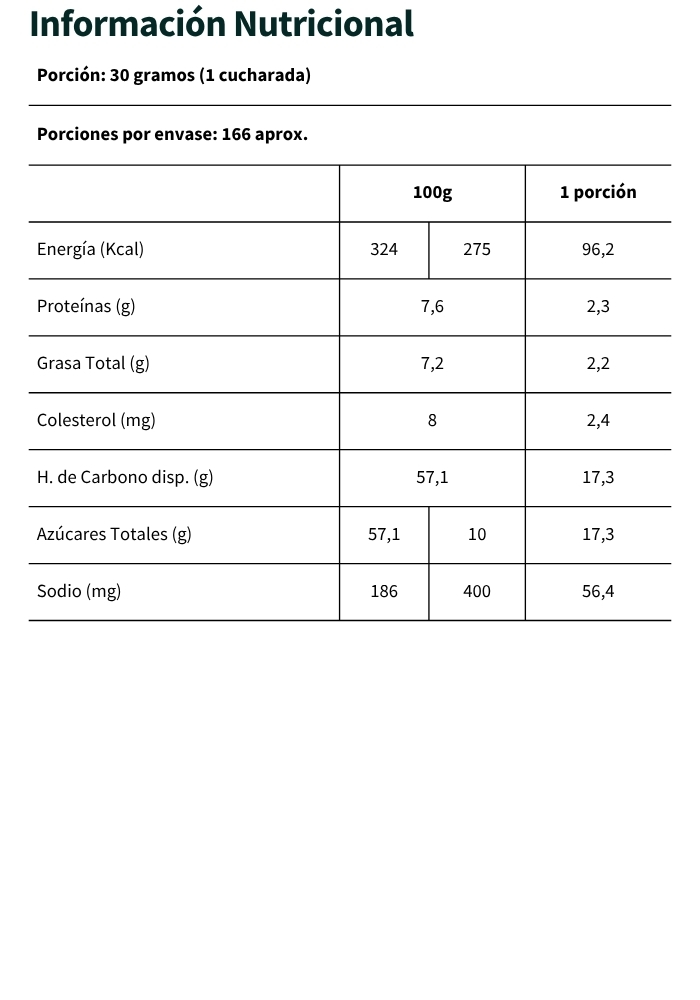 Información Nutricional

Porción: 30 gramos (1 cucharada)

Porciones por envase: 166 aprox.

| | 100g | | 1 porción |
|---|---|---|---|
| Energía (Kcal) | 324 | 275 | 96,2 |
| Proteínas (g) | 7,6 | | 2,3 |
| Grasa Total (g) | 7,2 | | 2,2 |
| Colesterol (mg) | 8 | | 2,4 |
| H. de Carbono disp. (g) | 57,1 | | 17,3 |
| Azúcares Totales (g) | 57,1 | 10 | 17,3 |
| Sodio (mg) | 186 | 400 | 56,4 |